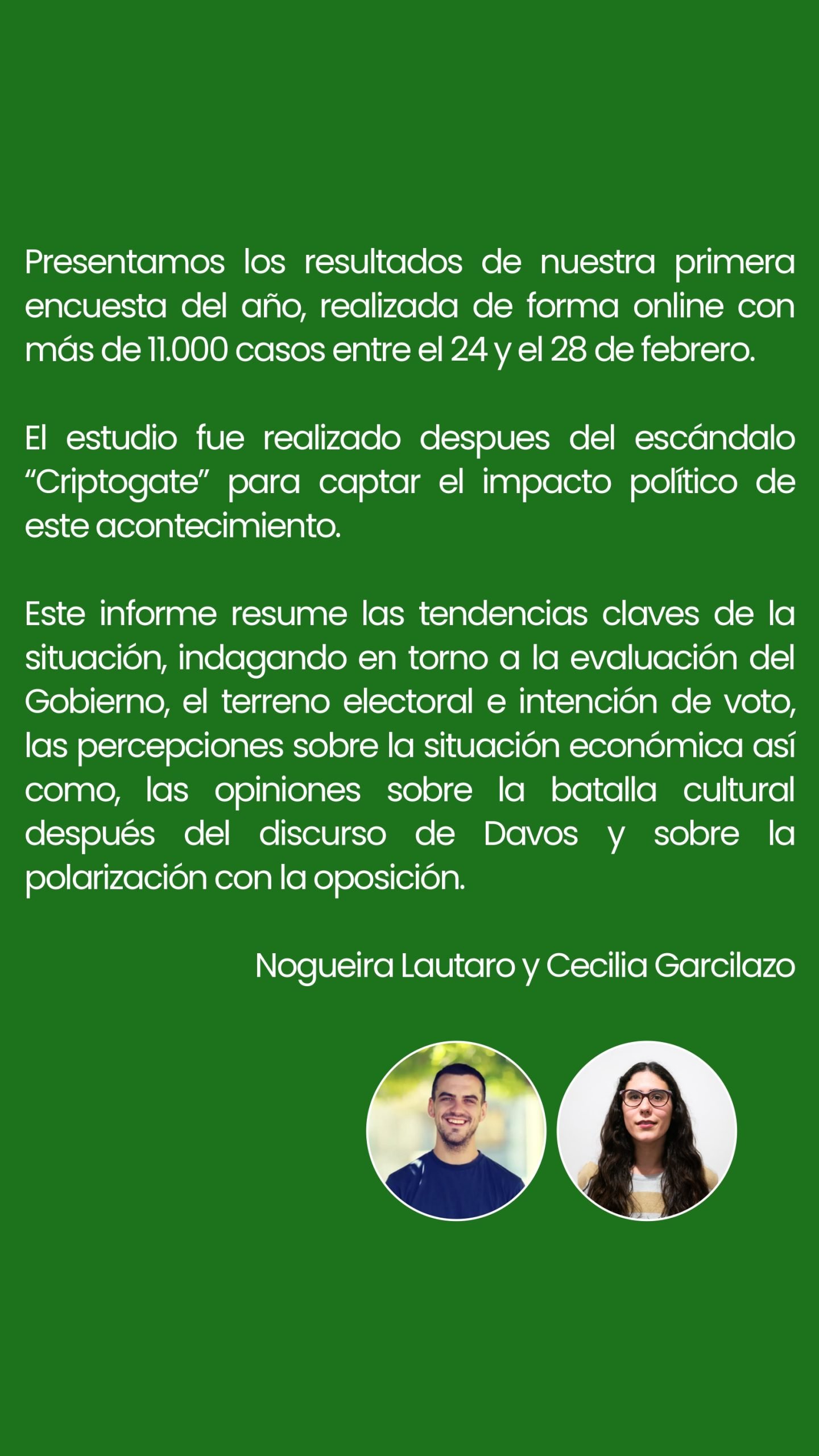 Presentamos los resultados de nuestra primera encuesta del año, realizada de forma online con más de 11.000 casos entre el 24 y el 28 de febrero.

El estudio fue realizado despues del escándalo "Criptogate" para captar el impacto político de este acontecimiento.

Este informe resume las tendencias claves de la situación, indagando en torno a la evaluación del Gobierno, el terreno electoral e intención de voto, las percepciones sobre la situación económica así como, las opiniones sobre la batalla cultural después del discurso de Davos y sobre la polarización con la oposición.

Nogueira Lautaro y Cecilia Garcilazo